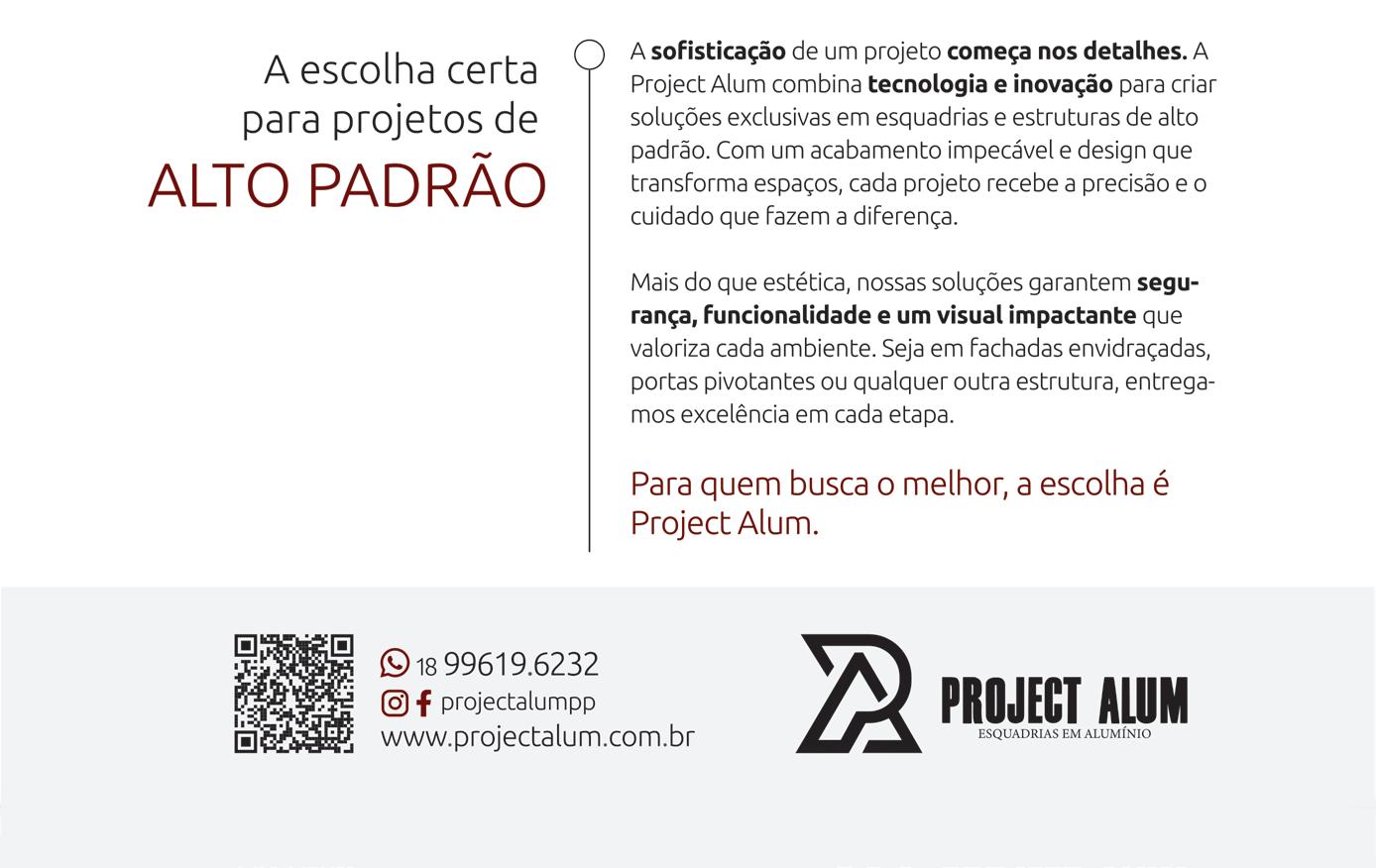 A escolha certa
para projetos de
ALTO PADRÃO

A sofisticação de um projeto começa nos detalhes. A Project Alum combina tecnologia e inovação para criar soluções exclusivas em esquadrias e estruturas de alto padrão. Com um acabamento impecável e design que transforma espaços, cada projeto recebe a precisão e o cuidado que fazem a diferença.

Mais do que estética, nossas soluções garantem segurança, funcionalidade e um visual impactante que valoriza cada ambiente. Seja em fachadas envidraçadas, portas pivotantes ou qualquer outra estrutura, entregamos excelência em cada etapa.

Para quem busca o melhor, a escolha é Project Alum.

18 99619.6232
projectalumpp
www.projectalum.com.br

PROJECT ALUM
ESQUADRIAS EM ALUMÍNIO